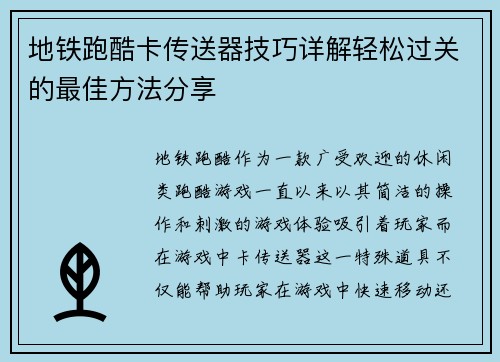 地铁跑酷卡传送器技巧详解轻松过关的最佳方法分享

地铁跑酷作为一款广受欢迎的休闲类跑酷游戏一直以来以其简洁的操作和刺激的游戏体验吸引着玩家而在游戏中卡传送器这一特殊道具不仅能帮助玩家在游戏中快速移动还